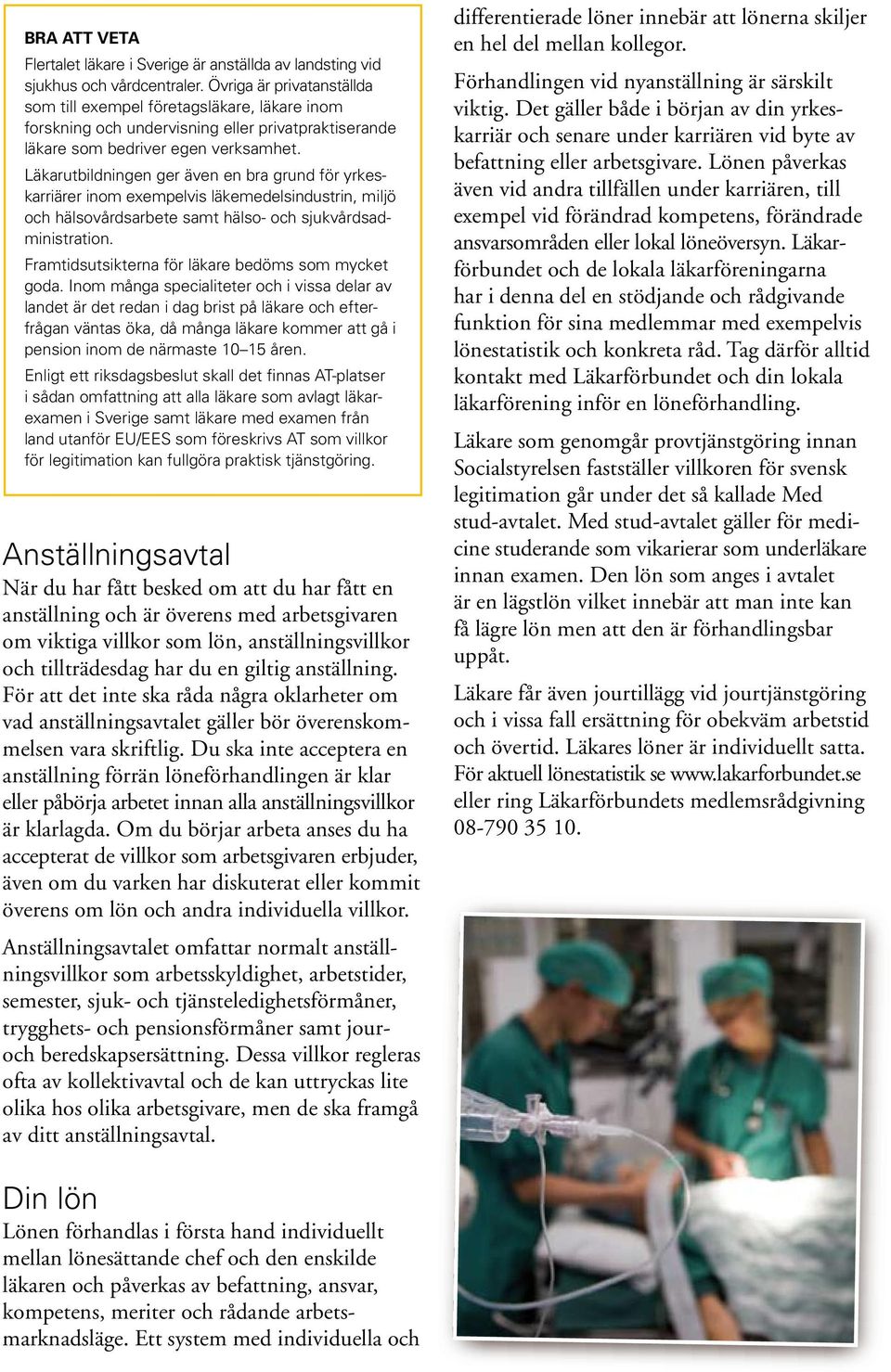 BRA ATT VETA

Flertalet läkare i Sverige är anställda av landsting vid sjukhus och vårdcentraler. Övriga är privatanställda som till exempel företagsläkare, läkare inom forskning och undervisning eller privatpraktiserande läkare som bedriver egen verksamhet.

Läkarutbildningen ger även en bra grund för yrkeskarriärer inom exempelvis läkemedelsindustrin, miljö och hälsovårdsarbete samt hälso- och sjukvårdsadministration.

Framtidsutsikterna för läkare bedöms som mycket goda. Inom många specialiteter och i vissa delar av landet är det redan i dag brist på läkare och efterfrågan väntas öka, då många läkare kommer att gå i pension inom de närmaste 10–15 åren.

Enligt ett riksdagsbeslut skall det finnas AT-platser i sådan omfattning att alla läkare som avlagt läkarexamen i Sverige samt läkare med examen från land utanför EU/EES som föreskrivs AT som villkor för legitimation kan fullgöra praktisk tjänstgöring.

Anställningsavtal

När du har fått besked om att du har fått en anställning och är överens med arbetsgivaren om viktiga villkor som lön, anställningsvillkor och tillträdesdag har du en giltig anställning. För att det inte ska råda några oklarheter om vad anställningsavtalet gäller bör överenskommelsen vara skriftlig. Du ska inte acceptera en anställning förrän löneförhandlingen är klar eller påbörja arbetet innan alla anställningsvillkor är klarlagda. Om du börjar arbeta anses du ha accepterat de villkor som arbetsgivaren erbjuder, även om du varken har diskuterat eller kommit överens om lön och andra individuella villkor.

Anställningsavtalet omfattar normalt anställningsvillkor som arbetsskyldighet, arbetstider, semester, sjuk- och tjänsteledighetsförmåner, trygghets- och pensionsförmåner samt jour- och beredskapsersättning. Dessa villkor regleras ofta av kollektivavtal och de kan uttryckas lite olika hos olika arbetsgivare, men de ska framgå av ditt anställningsavtal.

Din lön

Lönen förhandlas i första hand individuellt mellan lönesättande chef och den enskilde läkaren och påverkas av befattning, ansvar, kompetens, meriter och rådande arbetsmarknadsläge. Ett system med individuella och differentierade löner innebär att lönerna skiljer en hel del mellan kollegor.

Förhandlingen vid nyanställning är särskilt viktig. Det gäller både i början av din yrkeskarriär och senare under karriären vid byte av befattning eller arbetsgivare. Lönen påverkas även vid andra tillfällen under karriären, till exempel vid förändrad kompetens, förändrade ansvarsområden eller lokal löneöversyn. Läkarförbundet och de lokala läkarföreningarna har i denna del en stödjande och rådgivande funktion för sina medlemmar med exempelvis lönestatistik och konkreta råd. Tag därför alltid kontakt med Läkarförbundet och din lokala läkarförening inför en löneförhandling.

Läkare som genomgår provtjänstgöring innan Socialstyrelsen fastställer villkoren för svensk legitimation går under det så kallade Med stud-avtalet. Med stud-avtalet gäller för medicine studerande som vikarierar som underläkare innan examen. Den lön som anges i avtalet är en lägstlön vilket innebär att man inte kan få lägre lön men att den är förhandlingsbar uppåt.

Läkare får även jourtillägg vid jourtjänstgöring och i vissa fall ersättning för obekväm arbetstid och övertid. Läkares löner är individuellt satta. För aktuell lönestatistik se www.lakarforbundet.se eller ring Läkarförbundets medlemsrådgivning 08-790 35 10.